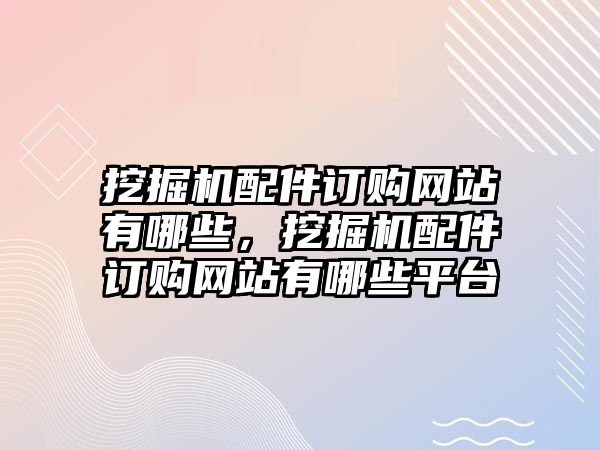 挖掘机配件订购网站有哪些，挖掘机配件订购网站有哪些平台